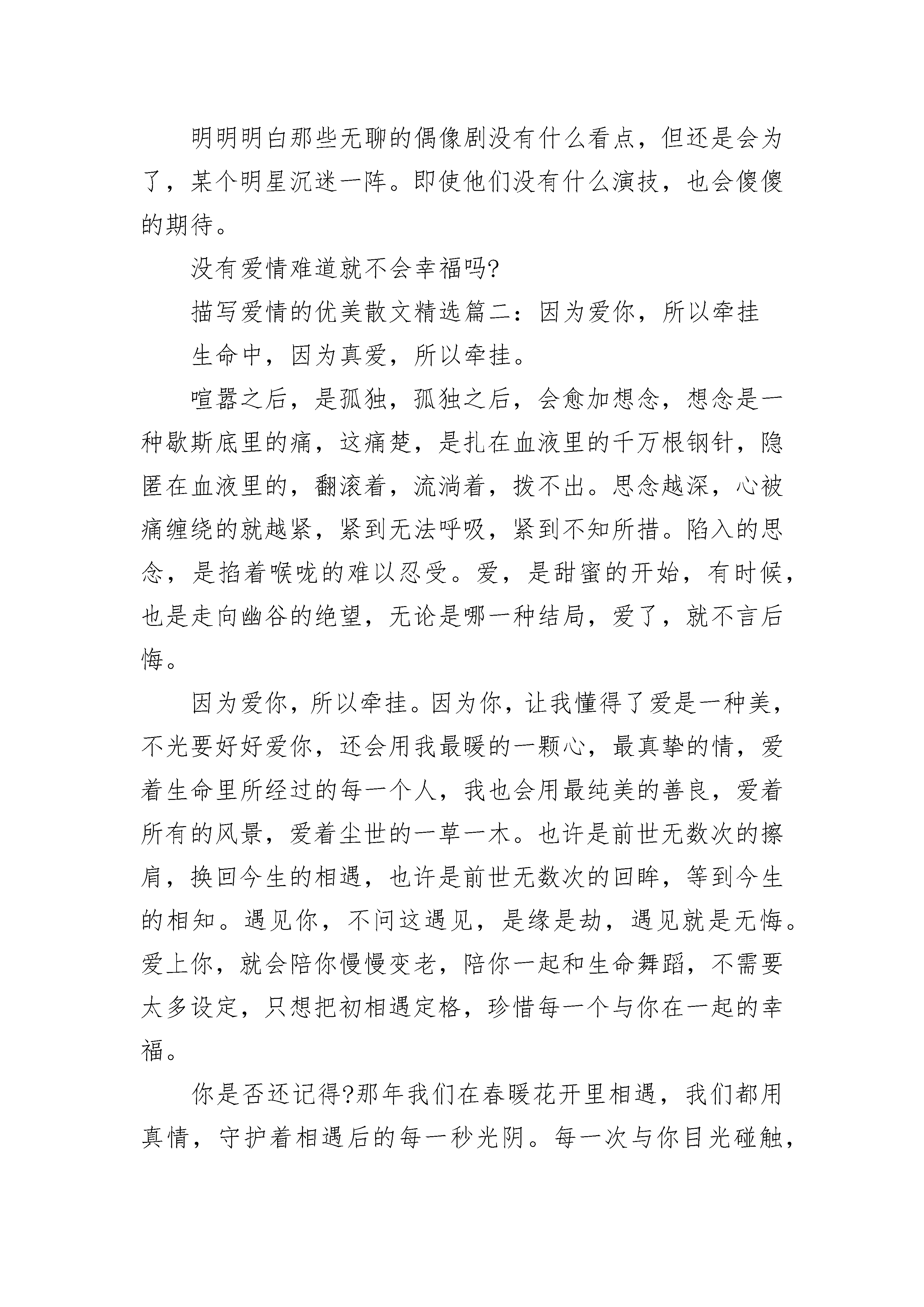 明明明白那些无聊的偶像剧没有什么看点，但还是会为了，某个明星沉迷一阵。即使他们没有什么演技，也会傻傻的期待。

没有爱情难道就不会幸福吗?

描写爱情的优美散文精选篇二：因为爱你，所以牵挂

生命中，因为真爱，所以牵挂。

喧嚣之后，是孤独，孤独之后，会愈加想念，想念是一种歇斯底里的痛，这痛楚，是扎在血液里的千万根钢针，隐匿在血液里的，翻滚着，流淌着，拨不出。思念越深，心被痛缠绕的就越紧，紧到无法呼吸，紧到不知所措。陷入的思念，是掐着喉咙的难以忍受。爱，是甜蜜的开始，有时候，也是走向幽谷的绝望，无论是哪一种结局，爱了，就不言后悔。

因为爱你，所以牵挂。因为你，让我懂得了爱是一种美，不光要好好爱你，还会用我最暖的一颗心，最真挚的情，爱着生命里所经过的每一个人，我也会用最纯美的善良，爱着所有的风景，爱着尘世的一草一木。也许是前世无数次的擦肩，换回今生的相遇，也许是前世无数次的回眸，等到今生的相知。遇见你，不问这遇见，是缘是劫，遇见就是无悔。爱上你，就会陪你慢慢变老，陪你一起和生命舞蹈，不需要太多设定，只想把初相遇定格，珍惜每一个与你在一起的幸福。

你是否还记得?那年我们在春暖花开里相遇，我们都用真情，守护着相遇后的每一秒光阴。每一次与你目光碰触，